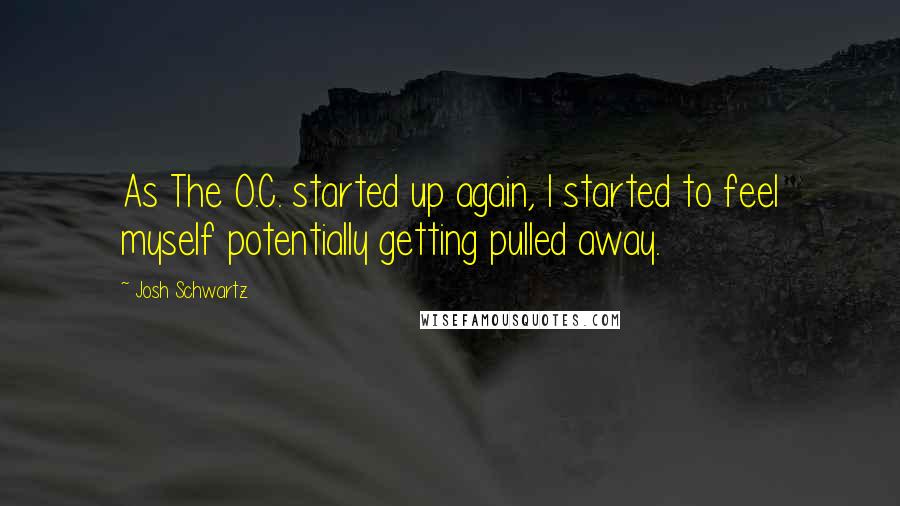 As The O.C. started up again, I started to feel myself potentially getting pulled away.

~ Josh Schwartz

WISEFAMOUSQUOTES.COM